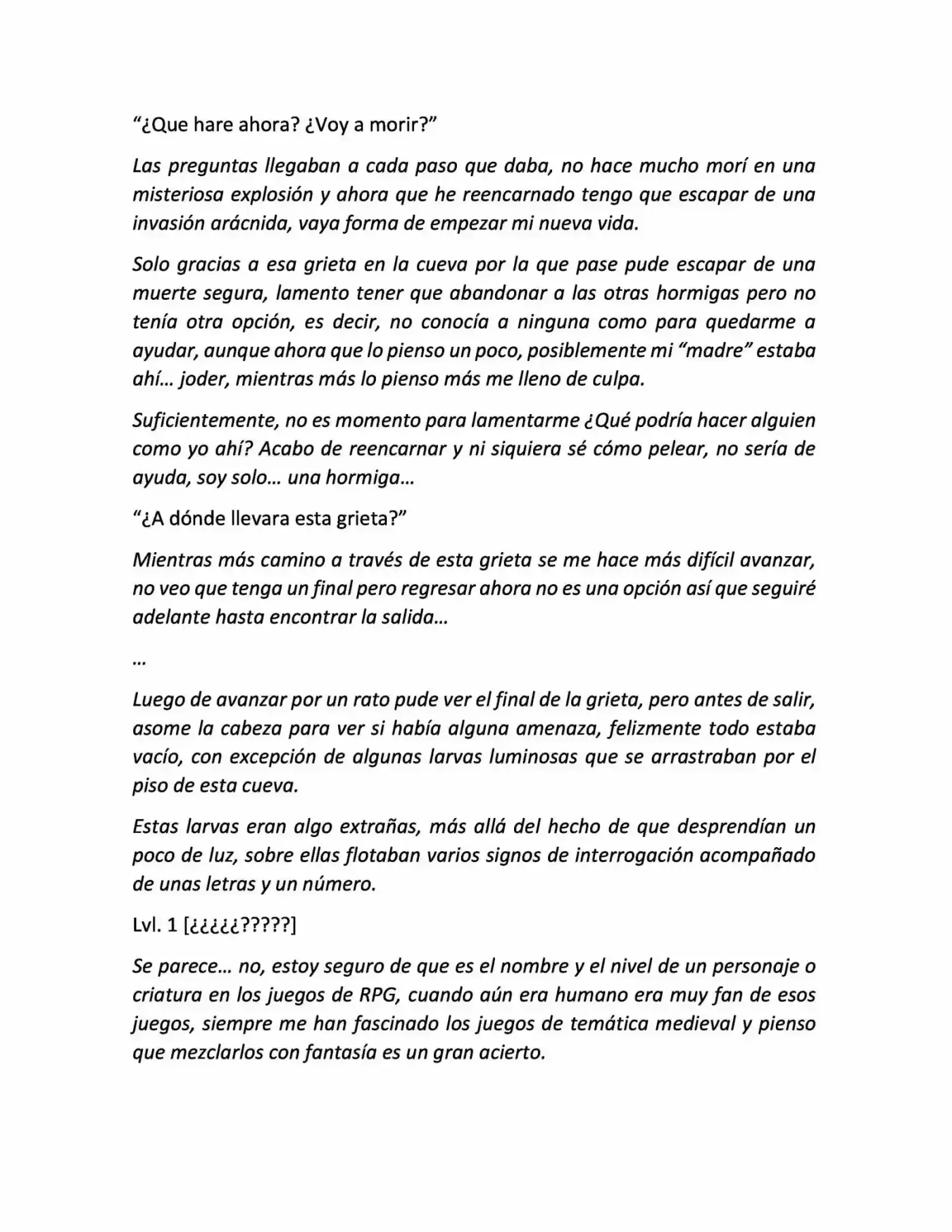 "¿Que hare ahora? ¿Voy a morir?"

Las preguntas llegaban a cada paso que daba, no hace mucho morí en una misteriosa explosión y ahora que he reencarnado tengo que escapar de una invasión arácnida, vaya forma de empezar mi nueva vida.

Solo gracias a esa grieta en la cueva por la que pase pude escapar de una muerte segura, lamento tener que abandonar a las otras hormigas pero no tenía otra opción, es decir, no conocía a ninguna como para quedarme a ayudar, aunque ahora que lo pienso un poco, posiblemente mi "madre" estaba ahí… joder, mientras más lo pienso más me lleno de culpa.

Suficientemente, no es momento para lamentarme ¿Qué podría hacer alguien como yo ahí? Acabo de reencarnar y ni siquiera sé cómo pelear, no sería de ayuda, soy solo… una hormiga…

"¿A dónde llevara esta grieta?"

Mientras más camino a través de esta grieta se me hace más difícil avanzar, no veo que tenga un final pero regresar ahora no es una opción así que seguiré adelante hasta encontrar la salida…

…

Luego de avanzar por un rato pude ver el final de la grieta, pero antes de salir, asome la cabeza para ver si había alguna amenaza, felizmente todo estaba vacío, con excepción de algunas larvas luminosas que se arrastraban por el piso de esta cueva.

Estas larvas eran algo extrañas, más allá del hecho de que desprendían un poco de luz, sobre ellas flotaban varios signos de interrogación acompañado de unas letras y un número.

Lvl. 1 [¿¿¿¿¿?????]

Se parece… no, estoy seguro de que es el nombre y el nivel de un personaje o criatura en los juegos de RPG, cuando aún era humano era muy fan de esos juegos, siempre me han fascinado los juegos de temática medieval y pienso que mezclarlos con fantasía es un gran acierto.